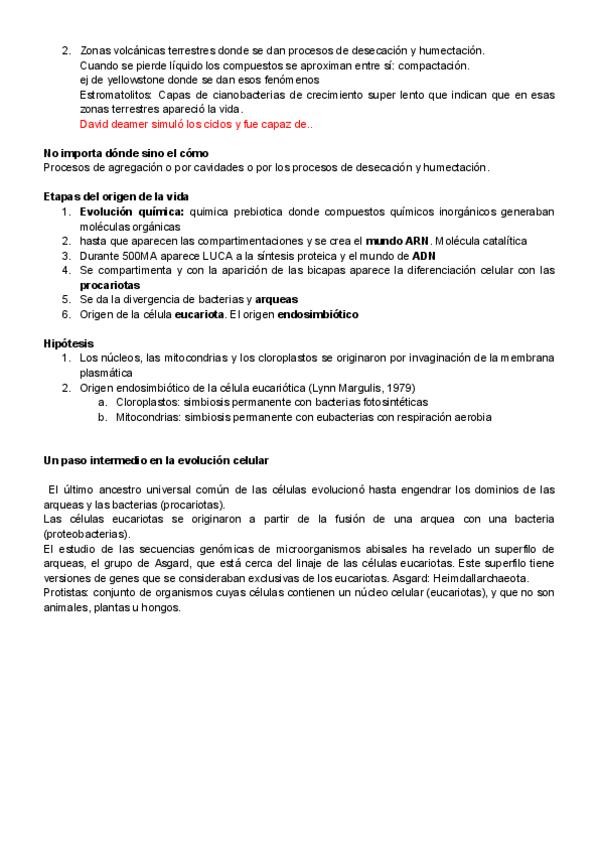 2. Zonas volcánicas terrestres donde se dan procesos de desecación y humectación.
Cuando se pierde líquido los compuestos se aproximan entre sí: compactación.
ej de yellowstone donde se dan esos fenómenos
Estromatolitos: Capas de cianobacterias de crecimiento super lento que indican que en esas zonas terrestres apareció la vida.
David deamer simuló los ciclos y fue capaz de..

No importa dónde sino el cómo
Procesos de agregación o por cavidades o por los procesos de desecación y humectación.

Etapas del origen de la vida
1. Evolución química: química prebiotica donde compuestos químicos inorgánicos generaban moléculas orgánicas
2. hasta que aparecen las compartimentaciones y se crea el mundo ARN. Molécula catalítica
3. Durante 500MA aparece LUCA a la síntesis proteica y el mundo de ADN
4. Se compartimenta y con la aparición de las bicapas aparece la diferenciación celular con las procariotas
5. Se da la divergencia de bacterias y arqueas
6. Origen de la célula eucariota. El origen endosimbiótico

Hipótesis
1. Los núcleos, las mitocondrias y los cloroplastos se originaron por invaginación de la membrana plasmática
2. Origen endosimbiótico de la célula eucariótica (Lynn Margulis, 1979)
a. Cloroplastos: simbiosis permanente con bacterias fotosintéticas
b. Mitocondrias: simbiosis permanente con eubacterias con respiración aerobia

Un paso intermedio en la evolución celular

El último ancestro universal común de las células evolucionó hasta engendrar los dominios de las arqueas y las bacterias (procariotas).
Las células eucariotas se originaron a partir de la fusión de una arquea con una bacteria (proteobacterias).
El estudio de las secuencias genómicas de microorganismos abisales ha revelado un superfilo de arqueas, el grupo de Asgard, que está cerca del linaje de las células eucariotas. Este superfilo tiene versiones de genes que se consideraban exclusivas de los eucariotas. Asgard: Heimdallarchaeota.
Protistas: conjunto de organismos cuyas células contienen un núcleo celular (eucariotas), y que no son animales, plantas u hongos.